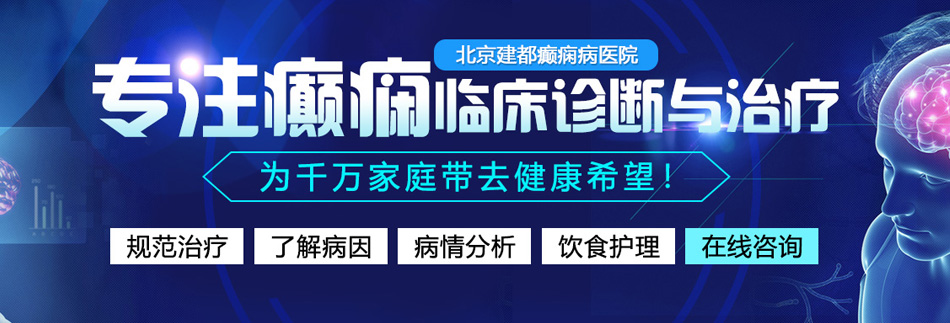 北京建都癫痫病医院

专注癫痫临床诊断与治疗

为千万家庭带去健康希望！

规范治疗 了解病因 病情分析 饮食护理 在线咨询